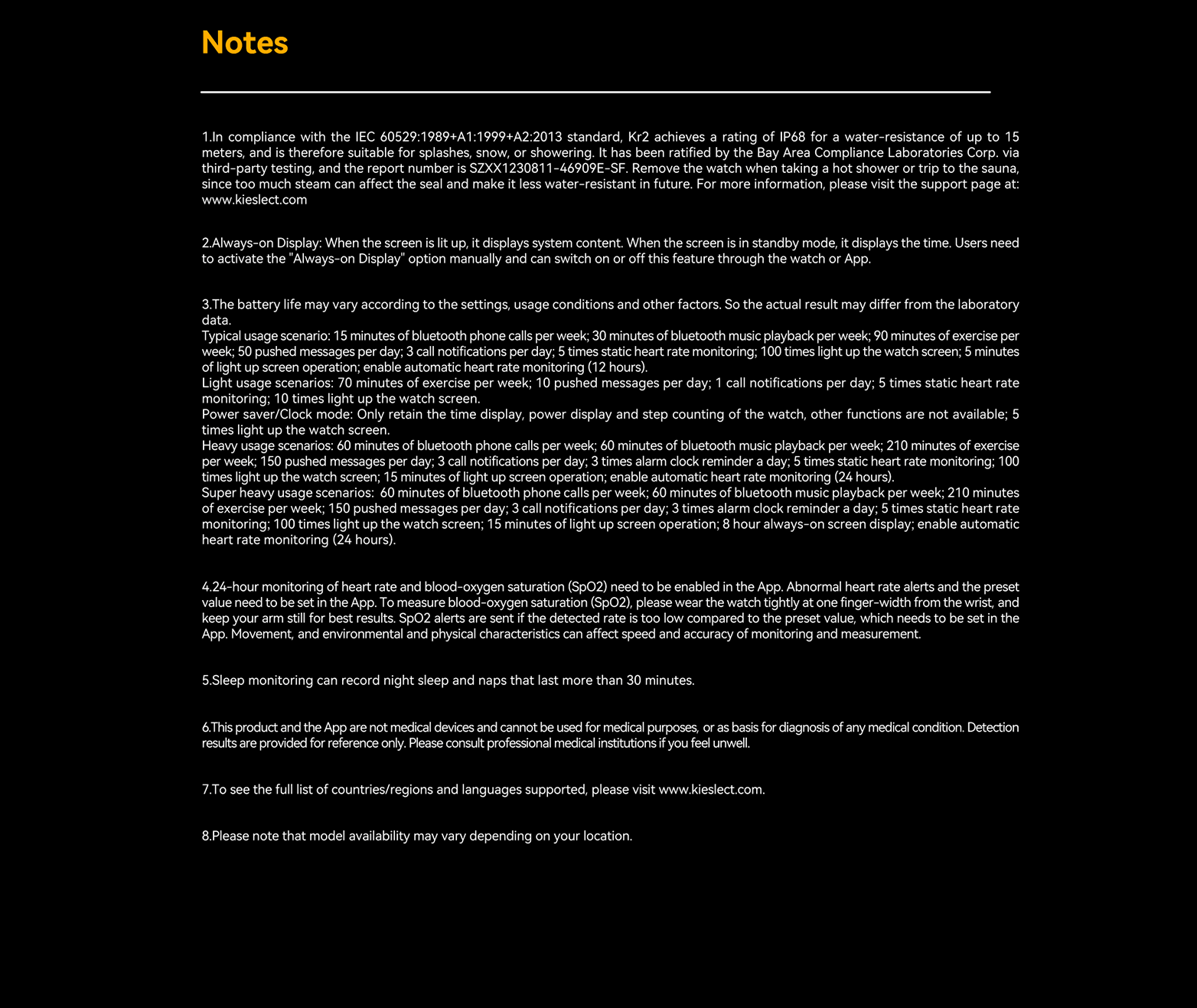 Notes

1.In compliance with the IEC 60529:1989+A1:1999+A2:2013 standard, Kr2 achieves a rating of IP68 for a water-resistance of up to 15 meters, and is therefore suitable for splashes, snow, or showering. It has been ratified by the Bay Area Compliance Laboratories Corp. via third-party testing, and the report number is SZXX1230811-46909E-SF. Remove the watch when taking a hot shower or trip to the sauna, since too much steam can affect the seal and make it less water-resistant in future. For more information, please visit the support page at: www.kieslect.com

2.Always-on Display: When the screen is lit up, it displays system content. When the screen is in standby mode, it displays the time. Users need to activate the "Always-on Display" option manually and can switch on or off this feature through the watch or App.

3.The battery life may vary according to the settings, usage conditions and other factors. So the actual result may differ from the laboratory data.
Typical usage scenario: 15 minutes of bluetooth phone calls per week; 30 minutes of bluetooth music playback per week; 90 minutes of exercise per week; 50 pushed messages per day; 3 call notifications per day; 5 times static heart rate monitoring; 100 times light up the watch screen; 5 minutes of light up screen operation; enable automatic heart rate monitoring (12 hours).
Light usage scenarios: 70 minutes of exercise per week; 10 pushed messages per day; 1 call notifications per day; 5 times static heart rate monitoring; 10 times light up the watch screen.
Power saver/Clock mode: Only retain the time display, power display and step counting of the watch, other functions are not available; 5 times light up the watch screen.
Heavy usage scenarios: 60 minutes of bluetooth phone calls per week; 60 minutes of bluetooth music playback per week; 210 minutes of exercise per week; 150 pushed messages per day; 3 call notifications per day; 3 times alarm clock reminder a day; 5 times static heart rate monitoring; 100 times light up the watch screen; 15 minutes of light up screen operation; enable automatic heart rate monitoring (24 hours).
Super heavy usage scenarios: 60 minutes of bluetooth phone calls per week; 60 minutes of bluetooth music playback per week; 210 minutes of exercise per week; 150 pushed messages per day; 3 call notifications per day; 3 times alarm clock reminder a day; 5 times static heart rate monitoring; 100 times light up the watch screen; 15 minutes of light up screen operation; 8 hour always-on screen display; enable automatic heart rate monitoring (24 hours).

4.24-hour monitoring of heart rate and blood-oxygen saturation (SpO2) need to be enabled in the App. Abnormal heart rate alerts and the preset value need to be set in the App. To measure blood-oxygen saturation (SpO2), please wear the watch tightly at one finger-width from the wrist, and keep your arm still for best results. SpO2 alerts are sent if the detected rate is too low compared to the preset value, which needs to be set in the App. Movement, and environmental and physical characteristics can affect speed and accuracy of monitoring and measurement.

5.Sleep monitoring can record night sleep and naps that last more than 30 minutes.

6.This product and the App are not medical devices and cannot be used for medical purposes, or as basis for diagnosis of any medical condition. Detection results are provided for reference only. Please consult professional medical institutions if you feel unwell.

7.To see the full list of countries/regions and languages supported, please visit www.kieslect.com.

8.Please note that model availability may vary depending on your location.